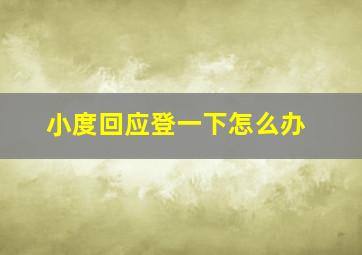 小度回应登一下怎么办